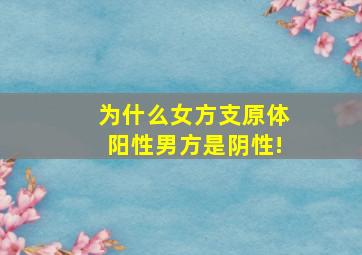 为什么女方支原体阳性男方是阴性!